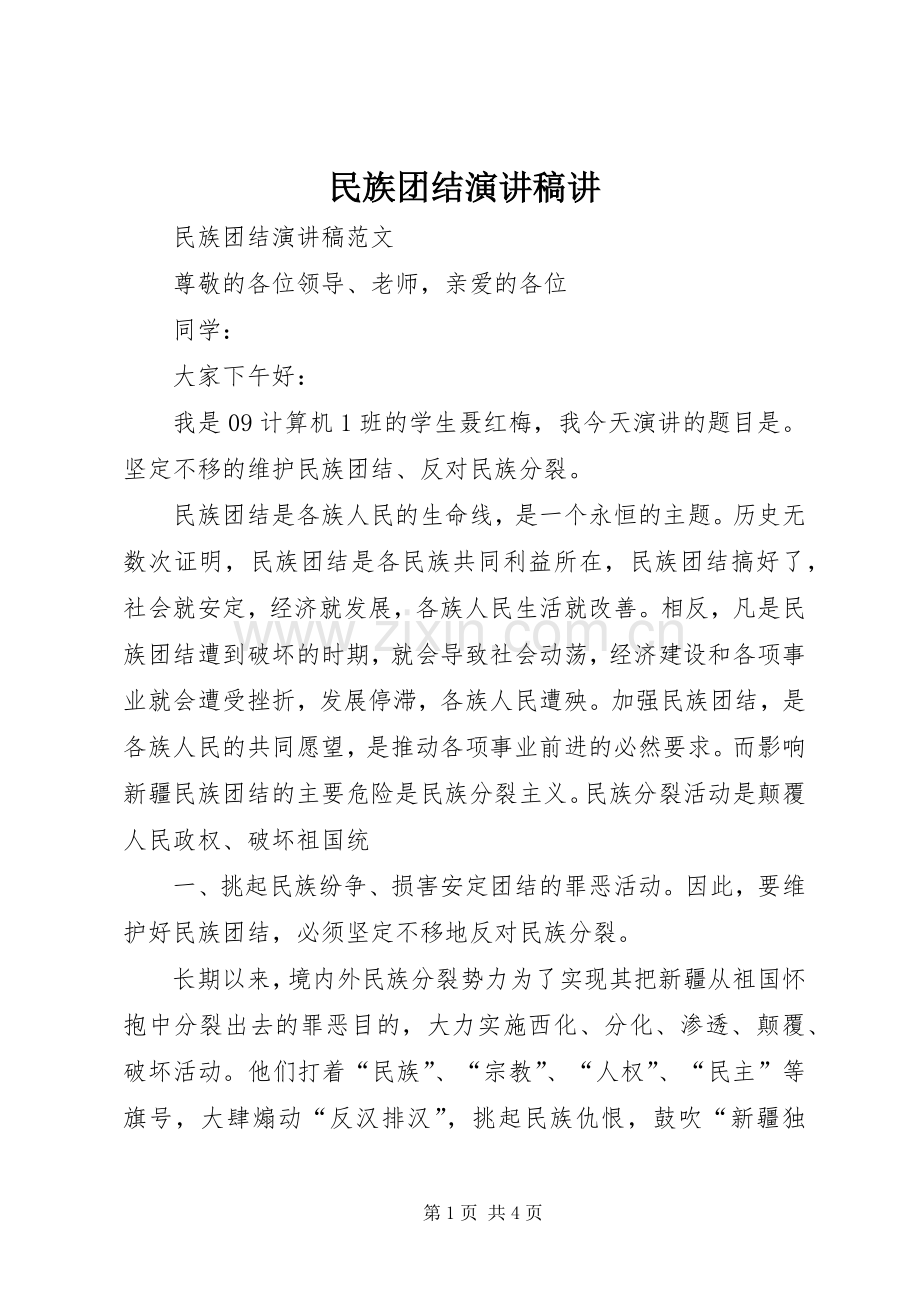 民族团结演讲稿讲

民族团结演讲稿范文

尊敬的各位领导、老师，亲爱的各位

同学：

大家下午好：

我是 09 计算机 1 班的学生聂红梅，我今天演讲的题目是。坚定不移的维护民族团结、反对民族分裂。

民族团结是各族人民的生命线，是一个永恒的主题。历史无数次证明，民族团结是各民族共同利益所在，民族团结搞好了，社会就安定，经济就发展，各族人民生活就改善。相反，凡是民族团结遭到破坏的时期，就会导致社会动荡，经济建设和各项事业就会遭受挫折，发展停滞，各族人民遭殃。加强民族团结，是各族人民的共同愿望，是推动各项事业前进的必然要求。而影响新疆民族团结的主要危险是民族分裂主义。民族分裂活动是颠覆人民政权、破坏祖国统

一、挑起民族纷争、损害安定团结的罪恶活动。因此，要维护好民族团结，必须坚定不移地反对民族分裂。

长期以来，境内外民族分裂势力为了实现其把新疆从祖国怀抱中分裂出去的罪恶目的，大力实施西化、分化、渗透、颠覆、破坏活动。他们打着“民族”、“宗教”、“人权”、“民主”等旗号，大肆煽动“反汉排汉”，挑起民族仇恨，鼓吹“新疆独

www.zixin.com.cn

第 1 页 共 4 页